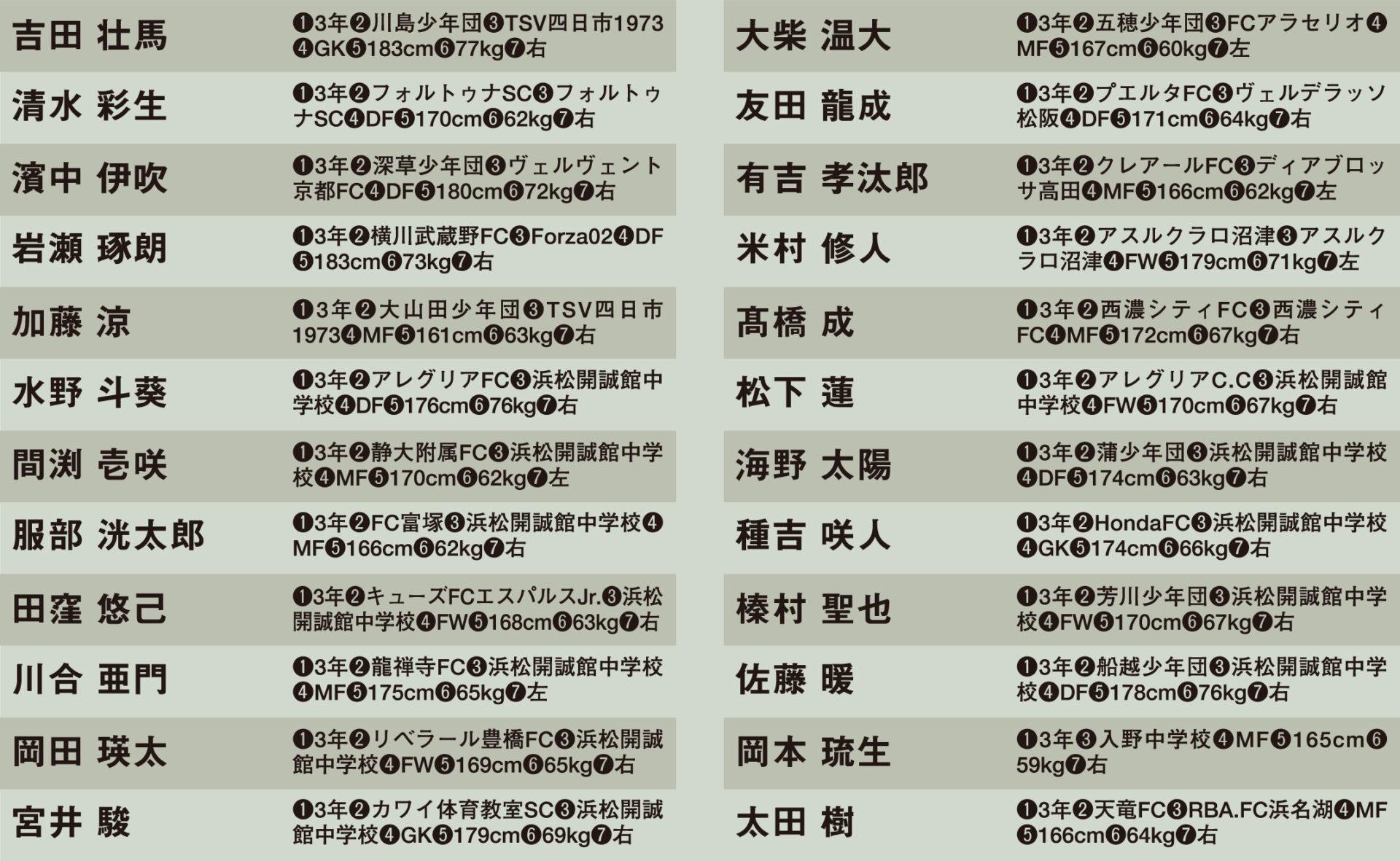 吉田 壮馬

❶3年❷川島少年団❸TSV四日市1973❹GK❺183cm❻77kg❼右

清水 彩生

❶3年❷フォルトゥナSC❸フォルトゥナSC❹DF❺170cm❻62kg❼右

濱中 伊吹

❶3年❷深草少年団❸ヴェルヴェント京都FC❹DF❺180cm❻72kg❼右

岩瀬 琢朗

❶3年❷横川武蔵野FC❸Forza02❹DF❺183cm❻73kg❼右

加藤 涼

❶3年❷大山田少年団❸TSV四日市1973❹MF❺161cm❻63kg❼右

水野 斗葵

❶3年❷アレグリアFC❸浜松開誠館中学校❹DF❺176cm❻76kg❼右

間渕 壱咲

❶3年❷静大附属FC❸浜松開誠館中学校❹MF❺170cm❻62kg❼左

服部 洸太郎

❶3年❷FC富塚❸浜松開誠館中学校❹MF❺166cm❻62kg❼右

田窪 悠己

❶3年❷キューズFCエスパルスJr.❸浜松開誠館中学校❹FW❺168cm❻63kg❼右

川合 亜門

❶3年❷龍禅寺FC❸浜松開誠館中学校❹MF❺175cm❻65kg❼左

岡田 瑛太

❶3年❷リベラール豊橋FC❸浜松開誠館中学校❹FW❺169cm❻65kg❼右

宮井 駿

❶3年❷カワイ体育教室SC❸浜松開誠館中学校❹GK❺179cm❻69kg❼右

大柴 温大

❶3年❷五穂少年団❸FCアラセリオ❹MF❺167cm❻60kg❼左

友田 龍成

❶3年❷プエルタFC❸ヴェルデラッソ松阪❹DF❺171cm❻64kg❼右

有吉 孝汰郎

❶3年❷クレアールFC❸ディアブロッサ高田❹MF❺166cm❻62kg❼左

米村 修人

❶3年❷アスルクラロ沼津❸アスルクラロ沼津❹FW❺179cm❻71kg❼左

髙橋 成

❶3年❷西濃シティFC❸西濃シティFC❹MF❺172cm❻67kg❼右

松下 蓮

❶3年❷アレグリアC.C❸浜松開誠館中学校❹FW❺170cm❻67kg❼右

海野 太陽

❶3年❷蒲少年団❸浜松開誠館中学校❹DF❺174cm❻63kg❼右

種吉 咲人

❶3年❷HondaFC❸浜松開誠館中学校❹GK❺174cm❻66kg❼右

榛村 聖也

❶3年❷芳川少年団❸浜松開誠館中学校❹FW❺170cm❻67kg❼右

佐藤 暖

❶3年❷船越少年団❸浜松開誠館中学校❹DF❺178cm❻76kg❼右

岡本 琉生

❶3年❸入野中学校❹MF❺165cm❻59kg❼右

太田 樹

❶3年❷天竜FC❸RBA.FC浜名湖❹MF❺166cm❻64kg❼右